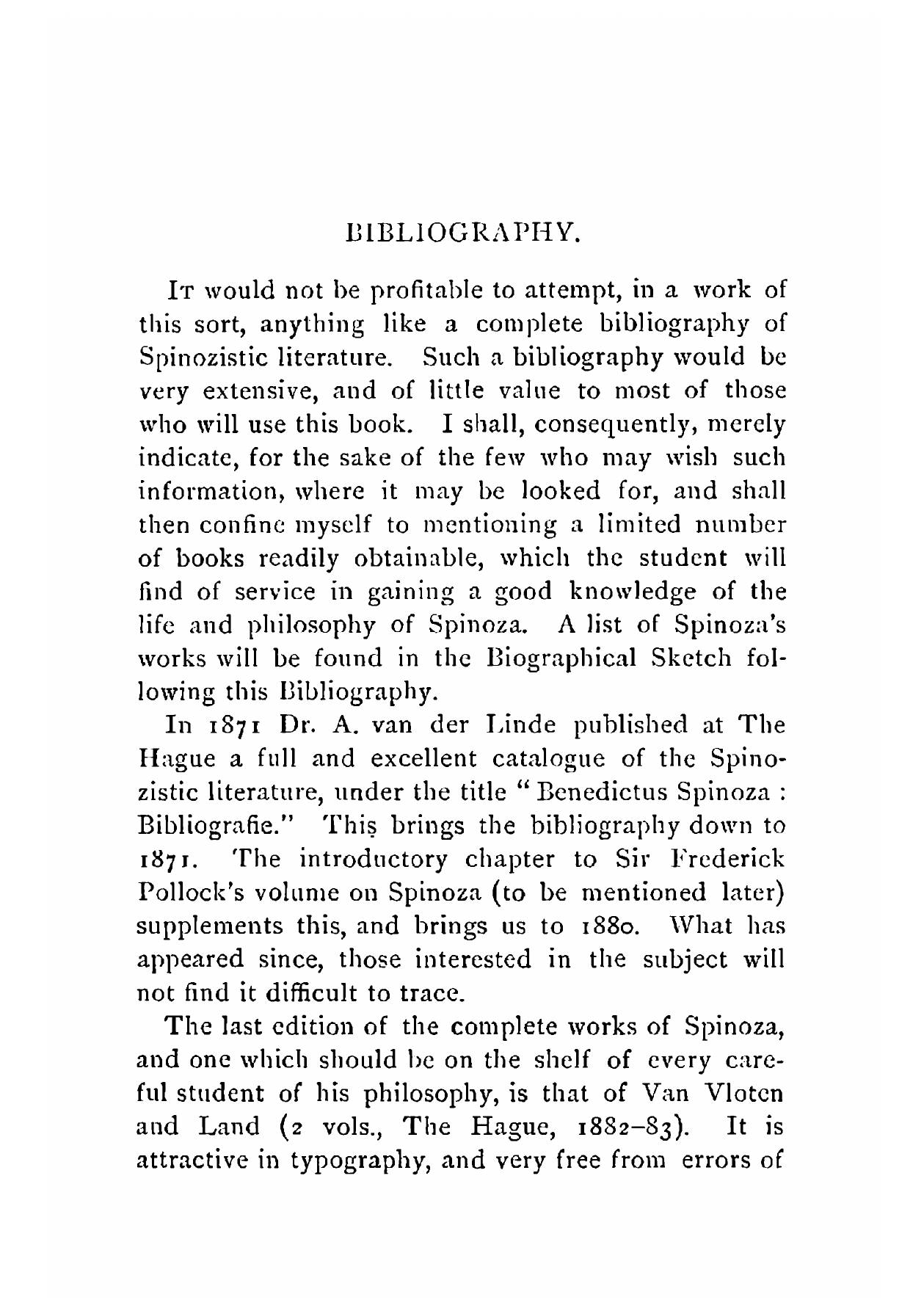 BIBLIOGRAPHY.

It would not be profitable to attempt, in a work of this sort, anything like a complete bibliography of Spinozistic literature. Such a bibliography would be very extensive, and of little value to most of those who will use this book. I shall, consequently, merely indicate, for the sake of the few who may wish such information, where it may be looked for, and shall then confine myself to mentioning a limited number of books readily obtainable, which the student will find of service in gaining a good knowledge of the life and philosophy of Spinoza. A list of Spinoza's works will be found in the Biographical Sketch following this Bibliography.

In 1871 Dr. A. van der Linde published at The Hague a full and excellent catalogue of the Spinozistic literature, under the title "Benedictus Spinoza : Bibliografie." This brings the bibliography down to 1871. The introductory chapter to Sir Frederick Pollock's volume on Spinoza (to be mentioned later) supplements this, and brings us to 1880. What has appeared since, those interested in the subject will not find it difficult to trace.

The last edition of the complete works of Spinoza, and one which should be on the shelf of every careful student of his philosophy, is that of Van Vloten and Land (2 vols., The Hague, 1882–83). It is attractive in typography, and very free from errors of